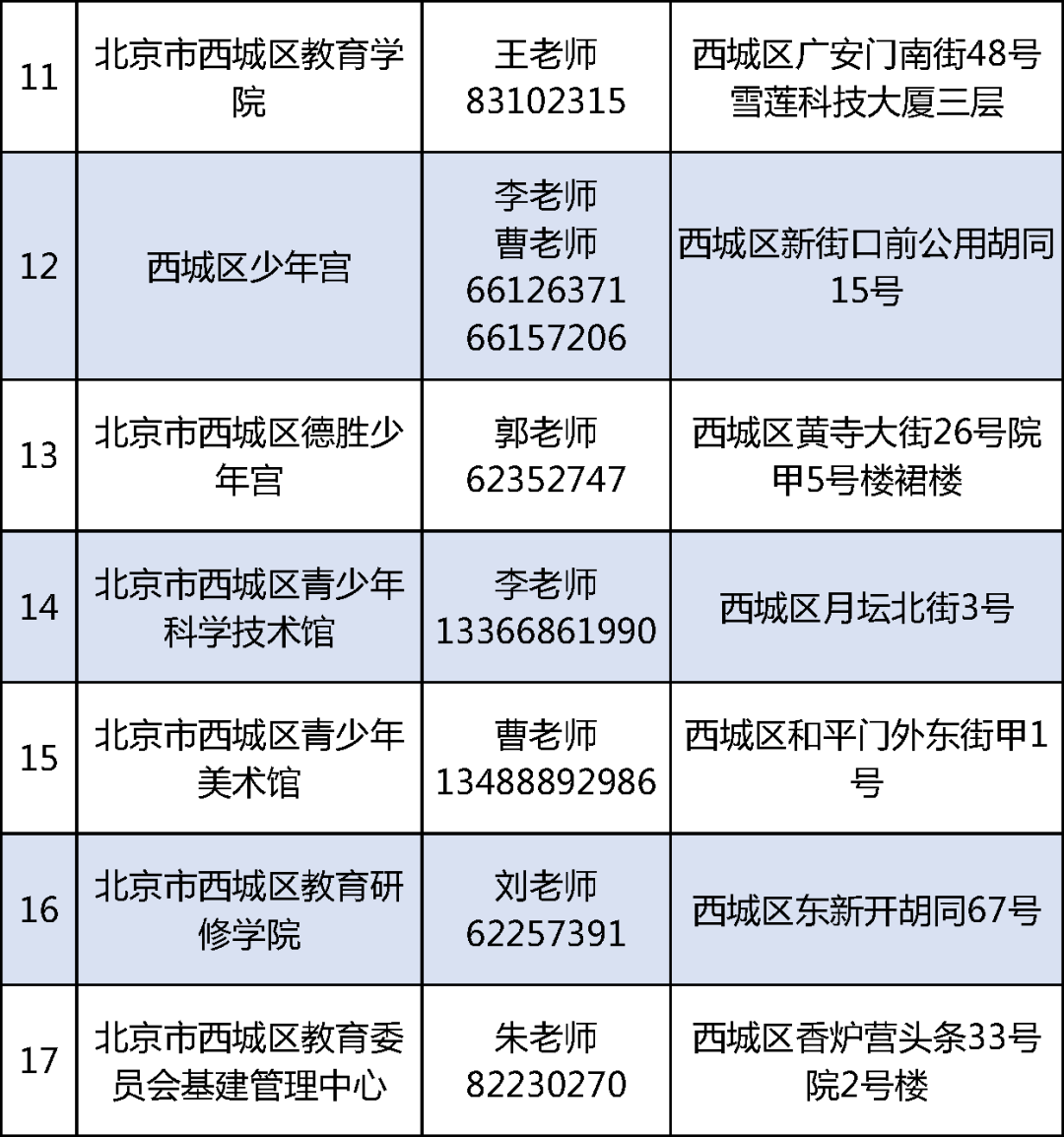 | 11 | 北京市西城区教育学院 | 王老师 83102315 | 西城区广安门南街48号雪莲科技大厦三层 |
|---|---|---|---|
| 12 | 西城区少年宫 | 李老师 曹老师 66126371 66157206 | 西城区新街口前公用胡同15号 |
| 13 | 北京市西城区德胜少年宫 | 郭老师 62352747 | 西城区黄寺大街26号院甲5号楼裙楼 |
| 14 | 北京市西城区青少年科学技术馆 | 李老师 13366861990 | 西城区月坛北街3号 |
| 15 | 北京市西城区青少年美术馆 | 曹老师 13488892986 | 西城区和平门外东街甲1号 |
| 16 | 北京市西城区教育研修学院 | 刘老师 62257391 | 西城区东新开胡同67号 |
| 17 | 北京市西城区教育委员会基建管理中心 | 朱老师 82230270 | 西城区香炉营头条33号院2号楼 |